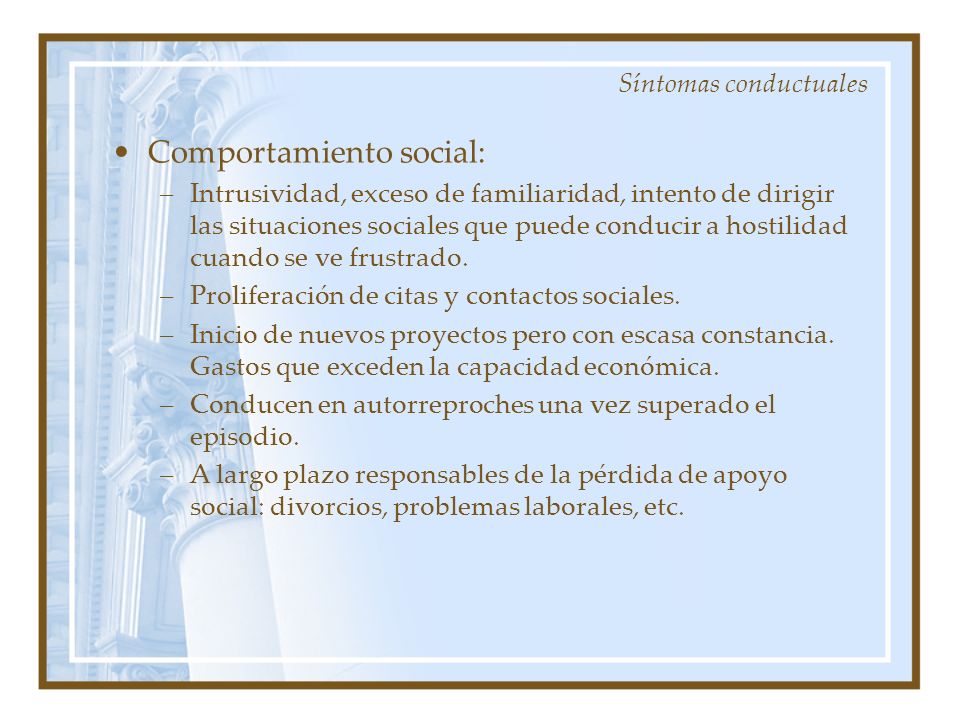 Síntomas conductuales

• Comportamiento social:
– Intrusividad, exceso de familiaridad, intento de dirigir las situaciones sociales que puede conducir a hostilidad cuando se ve frustrado.
– Proliferación de citas y contactos sociales.
– Inicio de nuevos proyectos pero con escasa constancia. Gastos que exceden la capacidad económica.
– Conducen en autorreproches una vez superado el episodio.
– A largo plazo responsables de la pérdida de apoyo social: divorcios, problemas laborales, etc.